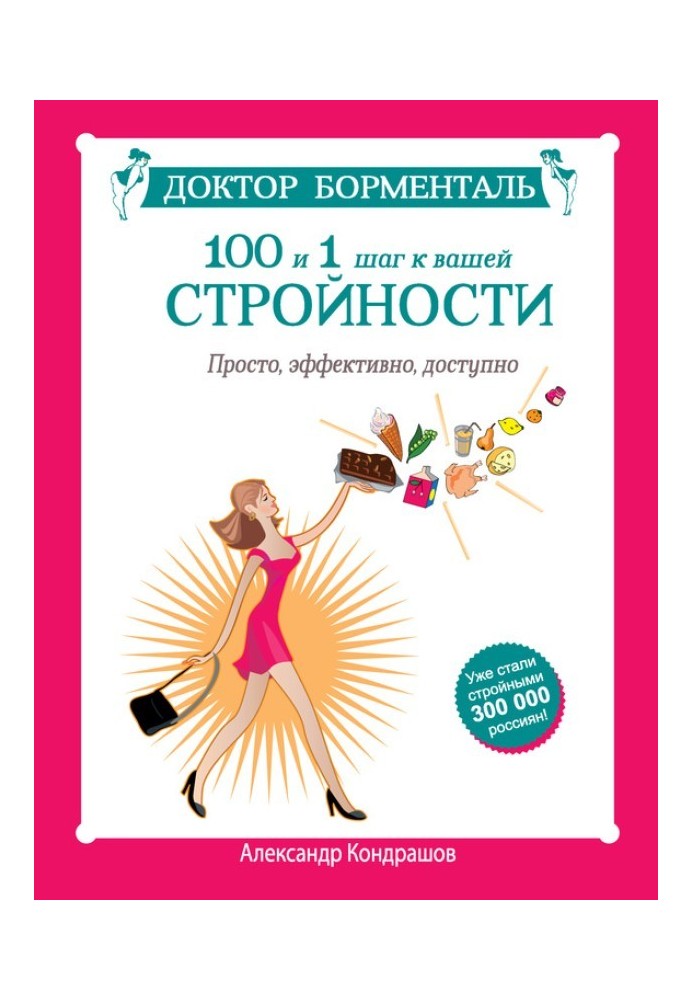 ДОКТОР БОРМЕНТАЛЬ

100 и 1 шаг к вашей СТРОЙНОСТИ

Просто, эффективно, доступно

Уже стали стройными 300 000 россиян!

Александр Кондрашов